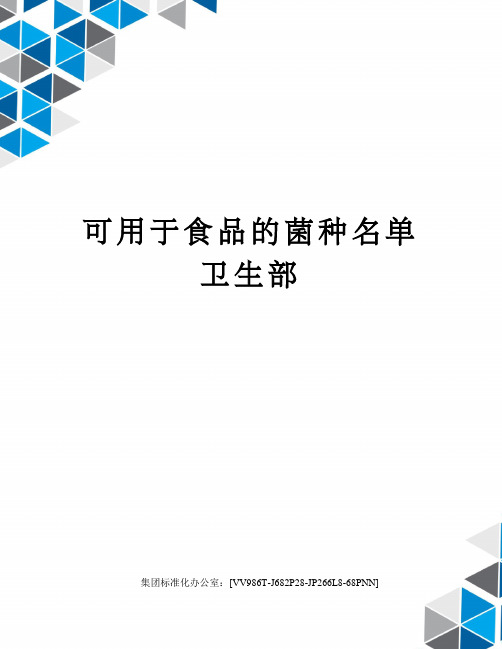 可用于食品的菌种名单
卫生部

集团标准化办公室：[VV986T-J682P28-JP266L8-68PNN]